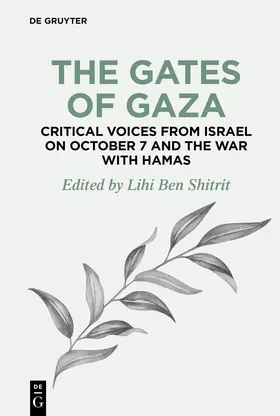 DE GRUYTER

THE GATES OF GAZA

CRITICAL VOICES FROM ISRAEL ON OCTOBER 7 AND THE WAR WITH HAMAS

Edited by Lihi Ben Shitrit

DE G